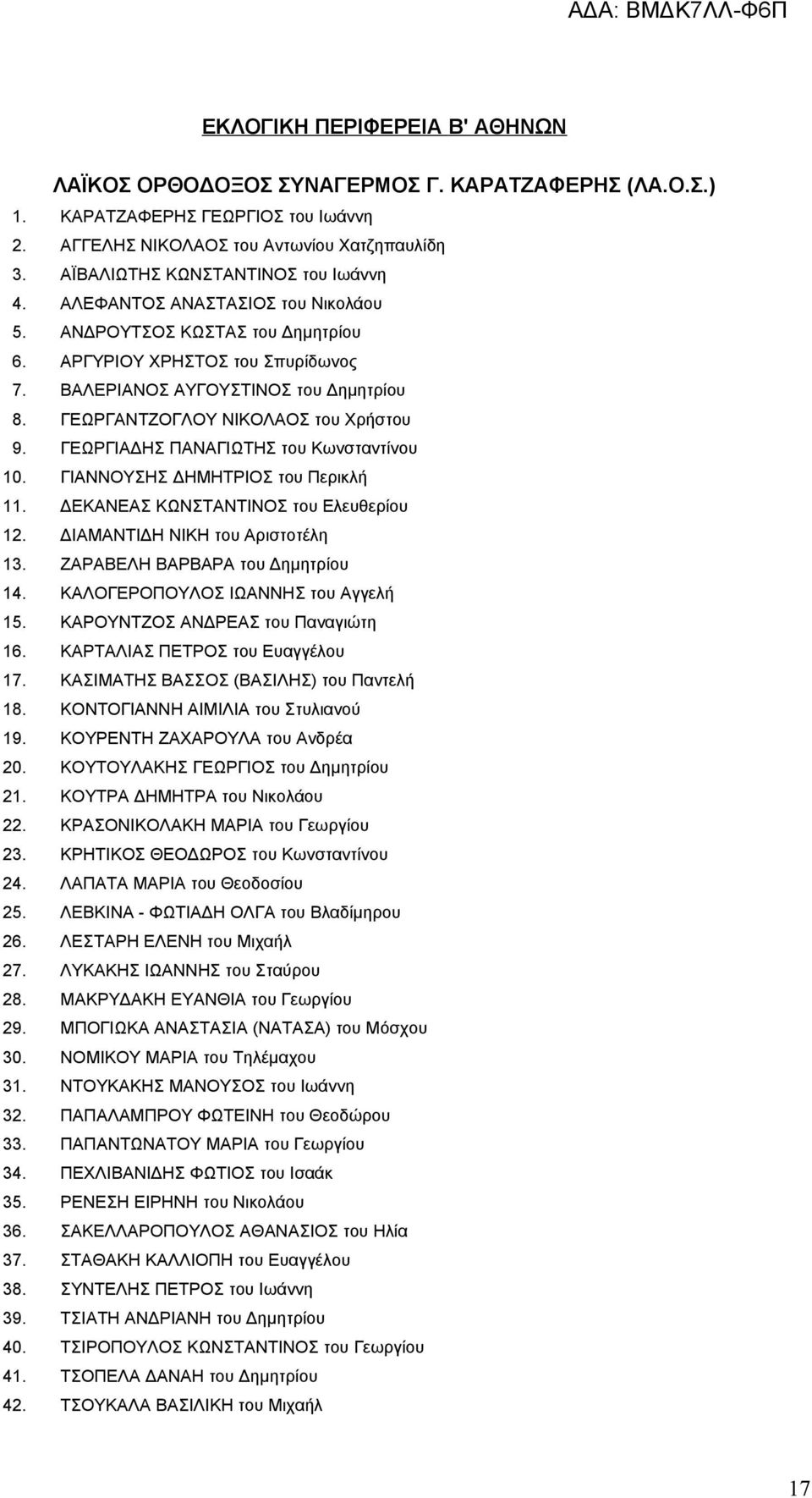 ΑΔΑ: ΒΜΔΚ7ΛΛ-Φ6Π

ΕΚΛΟΓΙΚΗ ΠΕΡΙΦΕΡΕΙΑ Β' ΑΘΗΝΩΝ

ΛΑΪΚΟΣ ΟΡΘΟΔΟΞΟΣ ΣΥΝΑΓΕΡΜΟΣ Γ. ΚΑΡΑΤΖΑΦΕΡΗΣ (ΛΑ.Ο.Σ.)

1. ΚΑΡΑΤΖΑΦΕΡΗΣ ΓΕΩΡΓΙΟΣ του Ιωάννη
2. ΑΓΓΕΛΗΣ ΝΙΚΟΛΑΟΣ του Αντωνίου Χατζηπαυλίδη
3. ΑΪΒΑΛΙΩΤΗΣ ΚΩΝΣΤΑΝΤΙΝΟΣ του Ιωάννη
4. ΑΛΕΦΑΝΤΟΣ ΑΝΑΣΤΑΣΙΟΣ του Νικολάου
5. ΑΝΔΡΟΥΤΣΟΣ ΚΩΣΤΑΣ του Δημητρίου
6. ΑΡΓΥΡΙΟΥ ΧΡΗΣΤΟΣ του Σπυρίδωνος
7. ΒΑΛΕΡΙΑΝΟΣ ΑΥΓΟΥΣΤΙΝΟΣ του Δημητρίου
8. ΓΕΩΡΓΑΝΤΖΟΓΛΟΥ ΝΙΚΟΛΑΟΣ του Χρήστου
9. ΓΕΩΡΓΙΑΔΗΣ ΠΑΝΑΓΙΩΤΗΣ του Κωνσταντίνου
10. ΓΙΑΝΝΟΥΣΗΣ ΔΗΜΗΤΡΙΟΣ του Περικλή
11. ΔΕΚΑΝΕΑΣ ΚΩΝΣΤΑΝΤΙΝΟΣ του Ελευθερίου
12. ΔΙΑΜΑΝΤΙΔΗ ΝΙΚΗ του Αριστοτέλη
13. ΖΑΡΑΒΕΛΗ ΒΑΡΒΑΡΑ του Δημητρίου
14. ΚΑΛΟΓΕΡΟΠΟΥΛΟΣ ΙΩΑΝΝΗΣ του Αγγελή
15. ΚΑΡΟΥΝΤΖΟΣ ΑΝΔΡΕΑΣ του Παναγιώτη
16. ΚΑΡΤΑΛΙΑΣ ΠΕΤΡΟΣ του Ευαγγέλου
17. ΚΑΣΙΜΑΤΗΣ ΒΑΣΣΟΣ (ΒΑΣΙΛΗΣ) του Παντελή
18. ΚΟΝΤΟΓΙΑΝΝΗ ΑΙΜΙΛΙΑ του Στυλιανού
19. ΚΟΥΡΕΝΤΗ ΖΑΧΑΡΟΥΛΑ του Ανδρέα
20. ΚΟΥΤΟΥΛΑΚΗΣ ΓΕΩΡΓΙΟΣ του Δημητρίου
21. ΚΟΥΤΡΑ ΔΗΜΗΤΡΑ του Νικολάου
22. ΚΡΑΣΟΝΙΚΟΛΑΚΗ ΜΑΡΙΑ του Γεωργίου
23. ΚΡΗΤΙΚΟΣ ΘΕΟΔΩΡΟΣ του Κωνσταντίνου
24. ΛΑΠΑΤΑ ΜΑΡΙΑ του Θεοδοσίου
25. ΛΕΒΚΙΝΑ - ΦΩΤΙΑΔΗ ΟΛΓΑ του Βλαδίμηρου
26. ΛΕΣΤΑΡΗ ΕΛΕΝΗ του Μιχαήλ
27. ΛΥΚΑΚΗΣ ΙΩΑΝΝΗΣ του Σταύρου
28. ΜΑΚΡΥΔΑΚΗ ΕΥΑΝΘΙΑ του Γεωργίου
29. ΜΠΟΓΙΩΚΑ ΑΝΑΣΤΑΣΙΑ (ΝΑΤΑΣΑ) του Μόσχου
30. ΝΟΜΙΚΟΥ ΜΑΡΙΑ του Τηλέμαχου
31. ΝΤΟΥΚΑΚΗΣ ΜΑΝΟΥΣΟΣ του Ιωάννη
32. ΠΑΠΑΛΑΜΠΡΟΥ ΦΩΤΕΙΝΗ του Θεοδώρου
33. ΠΑΠΑΝΤΩΝΑΤΟΥ ΜΑΡΙΑ του Γεωργίου
34. ΠΕΧΛΙΒΑΝΙΔΗΣ ΦΩΤΙΟΣ του Ισαάκ
35. ΡΕΝΕΣΗ ΕΙΡΗΝΗ του Νικολάου
36. ΣΑΚΕΛΛΑΡΟΠΟΥΛΟΣ ΑΘΑΝΑΣΙΟΣ του Ηλία
37. ΣΤΑΘΑΚΗ ΚΑΛΛΙΟΠΗ του Ευαγγέλου
38. ΣΥΝΤΕΛΗΣ ΠΕΤΡΟΣ του Ιωάννη
39. ΤΣΙΑΤΗ ΑΝΔΡΙΑΝΗ του Δημητρίου
40. ΤΣΙΡΟΠΟΥΛΟΣ ΚΩΝΣΤΑΝΤΙΝΟΣ του Γεωργίου
41. ΤΣΟΠΕΛΑ ΔΑΝΑΗ του Δημητρίου
42. ΤΣΟΥΚΑΛΑ ΒΑΣΙΛΙΚΗ του Μιχαήλ

17